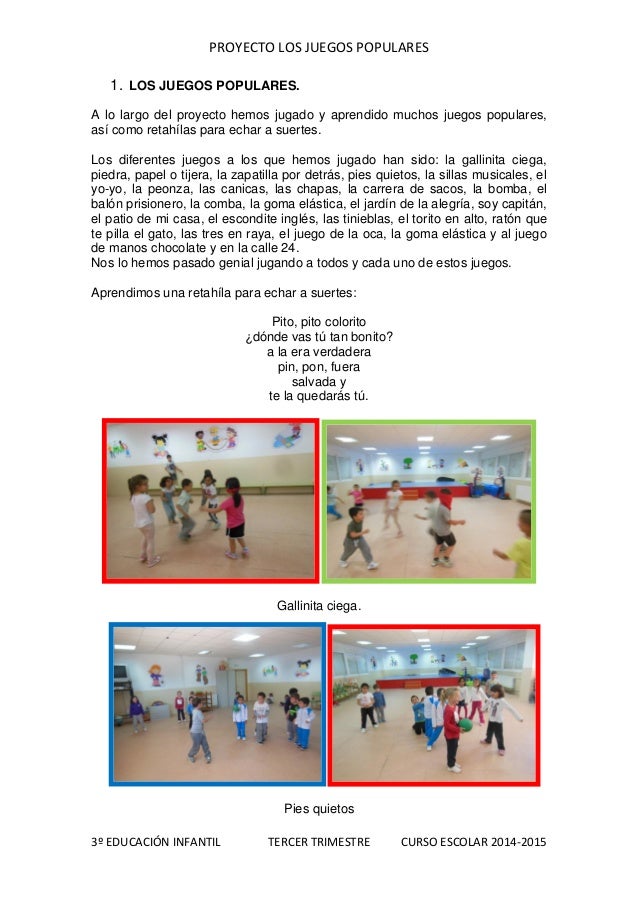 PROYECTO LOS JUEGOS POPULARES

1. LOS JUEGOS POPULARES.

A lo largo del proyecto hemos jugado y aprendido muchos juegos populares, así como retahílas para echar a suertes.

Los diferentes juegos a los que hemos jugado han sido: la gallinita ciega, piedra, papel o tijera, la zapatilla por detrás, pies quietos, la sillas musicales, el yo-yo, la peonza, las canicas, las chapas, la carrera de sacos, la bomba, el balón prisionero, la comba, la goma elástica, el jardín de la alegría, soy capitán, el patio de mi casa, el escondite inglés, las tinieblas, el torito en alto, ratón que te pilla el gato, las tres en raya, el juego de la oca, la goma elástica y al juego de manos chocolate y en la calle 24.
Nos lo hemos pasado genial jugando a todos y cada uno de estos juegos.

Aprendimos una retahíla para echar a suertes:

Pito, pito colorito
¿dónde vas tú tan bonito?
a la era verdadera
pin, pon, fuera
salvada y
te la quedarás tú.

Gallinita ciega.

Pies quietos

3º EDUCACIÓN INFANTIL TERCER TRIMESTRE CURSO ESCOLAR 2014-2015